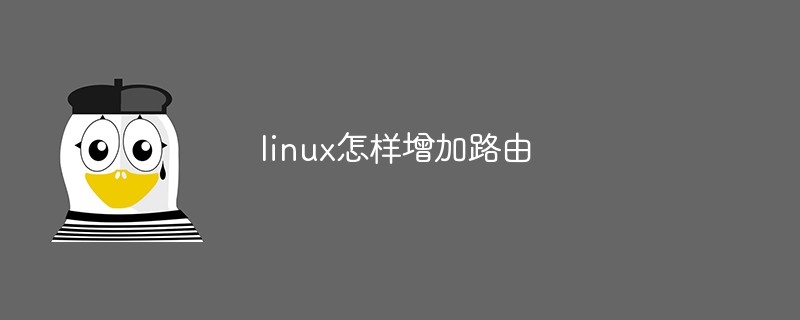 linux怎样增加路由